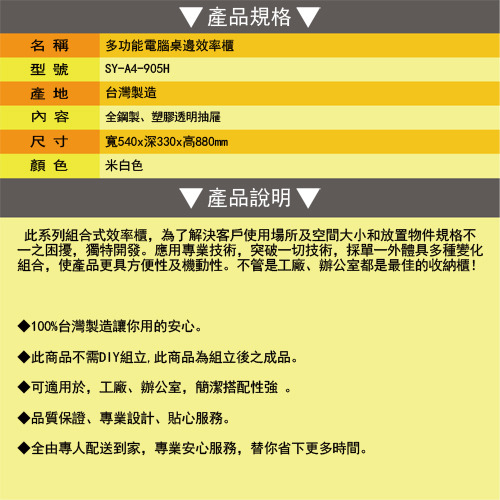 ▼產品規格▼

| 名 稱 | 多功能電腦桌邊效率櫃 |
|---|---|
| 型 號 | SY-A4-905H |
| 產 地 | 台灣製造 |
| 內 容 | 全鋼製、塑膠透明抽屜 |
| 尺 寸 | 寬540x深330x高880mm |
| 顏 色 | 米白色 |

▼產品說明▼

此系列組合式效率櫃，為了解決客戶使用場所及空間大小和放置物件規格不一之困擾，獨特開發。應用專業技術，突破一切技術，採單一外體具多種變化組合，使產品更具方便性及機動性。不管是工廠、辦公室都是最佳的收納櫃！

◆100%台灣製造讓你用的安心。

◆此商品不需DIY組立,此商品為組立後之成品。

◆可適用於，工廠、辦公室，簡潔搭配性強 。

◆品質保證、專業設計、貼心服務。

◆全由專人配送到家，專業安心服務，替你省下更多時間。